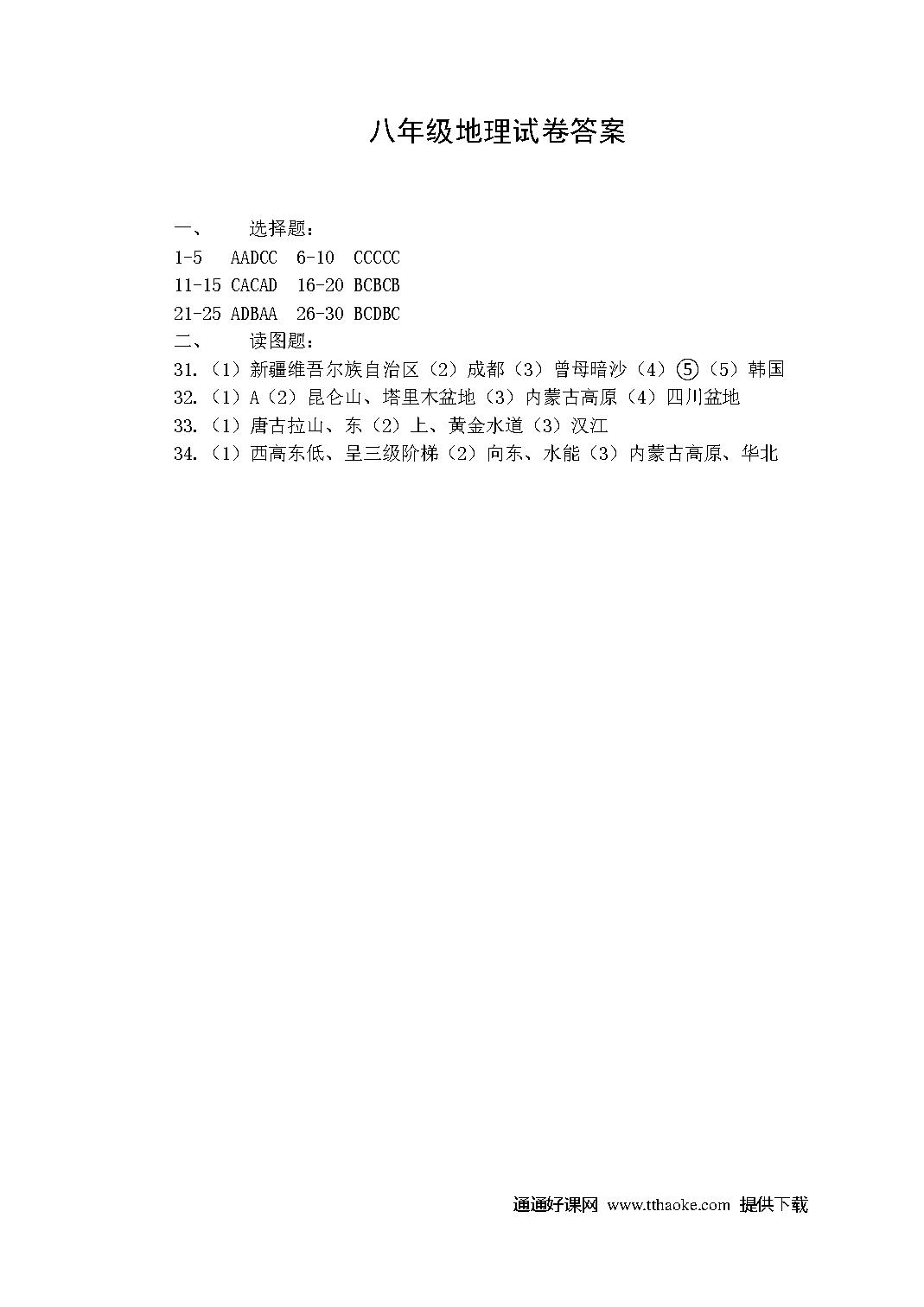 八年级地理试卷答案

一、　选择题：
1-5　AADCC　6-10　CCCCC
11-15 CACAD　16-20 BCBCB
21-25 ADBAA　26-30 BCDBC
二、　读图题：
31.（1）新疆维吾尔族自治区（2）成都（3）曾母暗沙（4）⑤（5）韩国
32.（1）A（2）昆仑山、塔里木盆地（3）内蒙古高原（4）四川盆地
33.（1）唐古拉山、东（2）上、黄金水道（3）汉江
34.（1）西高东低、呈三级阶梯（2）向东、水能（3）内蒙古高原、华北

通通好课网 www.tthaoke.com 提供下载